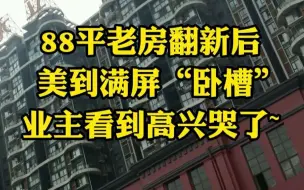 88平老房翻新后
美到满屏“卧槽”
业主看到高兴哭了~